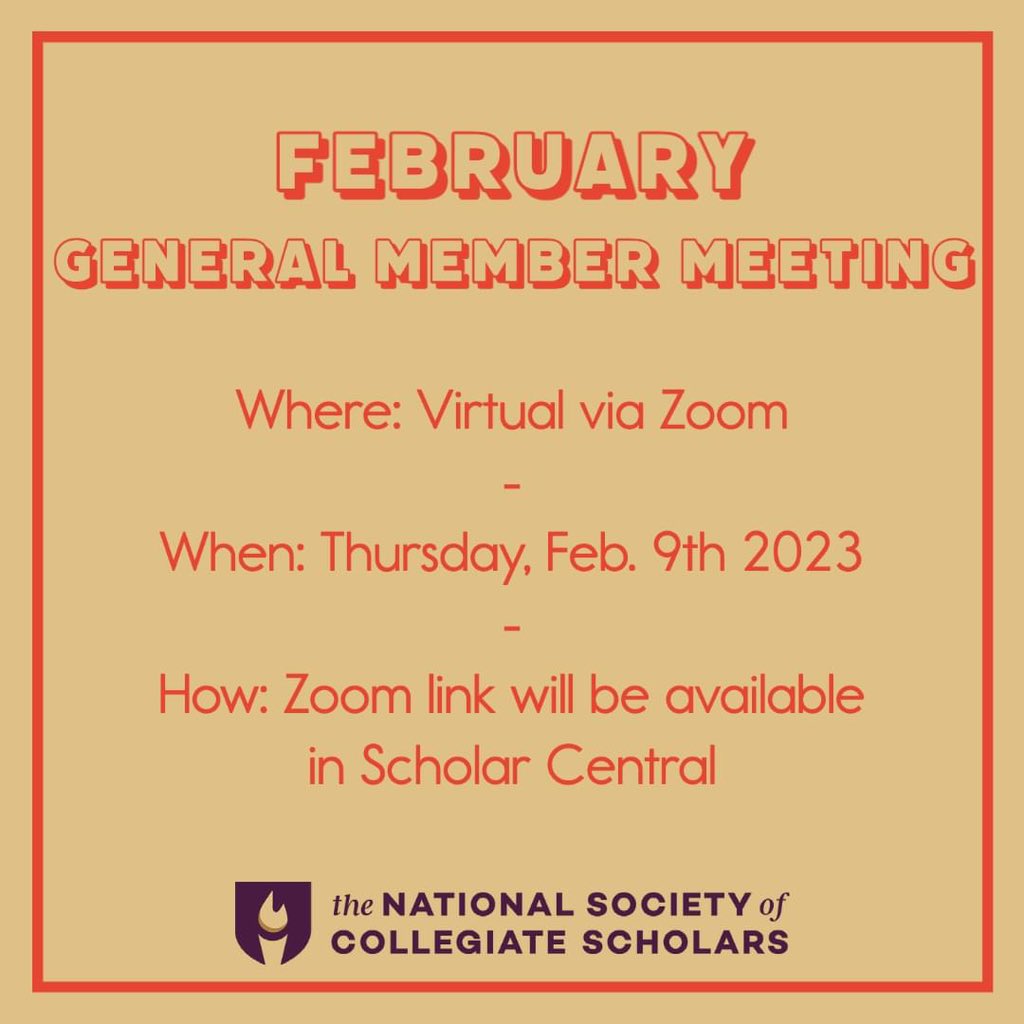 FEBRUARY
GENERAL MEMBER MEETING

Where: Virtual via Zoom
-
When: Thursday, Feb. 9th 2023
-
How: Zoom link will be available in Scholar Central

the NATIONAL SOCIETY of COLLEGIATE SCHOLARS